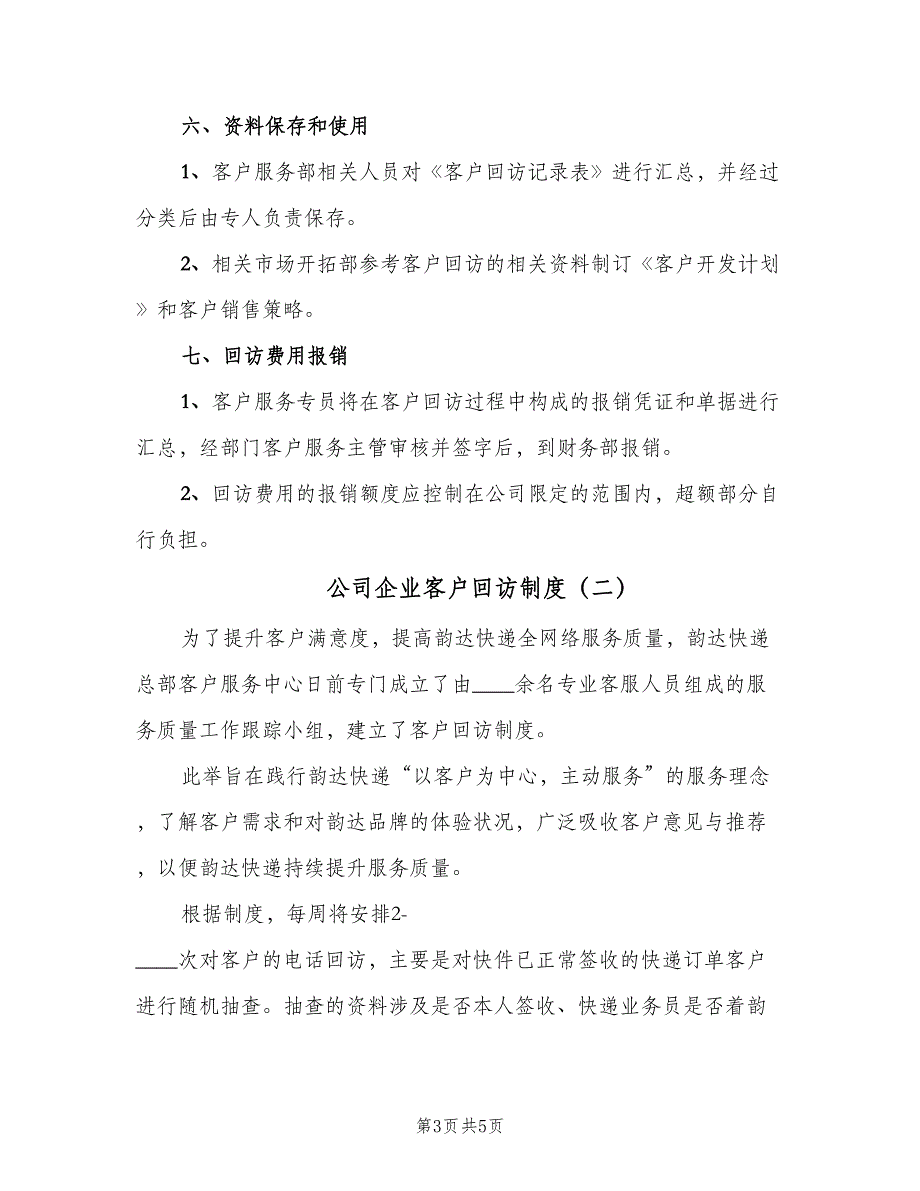 六、资料保存和使用

1、客户服务部相关人员对《客户回访记录表》进行汇总，并经过分类后由专人负责保存。

2、相关市场开拓部参考客户回访的相关资料制订《客户开发计划》和客户销售策略。

七、回访费用报销

1、客户服务专员将在客户回访过程中构成的报销凭证和单据进行汇总，经部门客户服务主管审核并签字后，到财务部报销。

2、回访费用的报销额度应控制在公司限定的范围内，超额部分自行负担。

公司企业客户回访制度（二）

为了提升客户满意度，提高韵达快递全网络服务质量，韵达快递总部客户服务中心日前专门成立了由____余名专业客服人员组成的服务质量工作跟踪小组，建立了客户回访制度。

此举旨在践行韵达快递“以客户为中心，主动服务”的服务理念，了解客户需求和对韵达品牌的体验状况，广泛吸收客户意见与推荐，以便韵达快递持续提升服务质量。

根据制度，每周将安排2-____次对客户的电话回访，主要是对快件已正常签收的快递订单客户进行随机抽查。抽查的资料涉及是否本人签收、快递业务员是否着韵

第3页 共5页